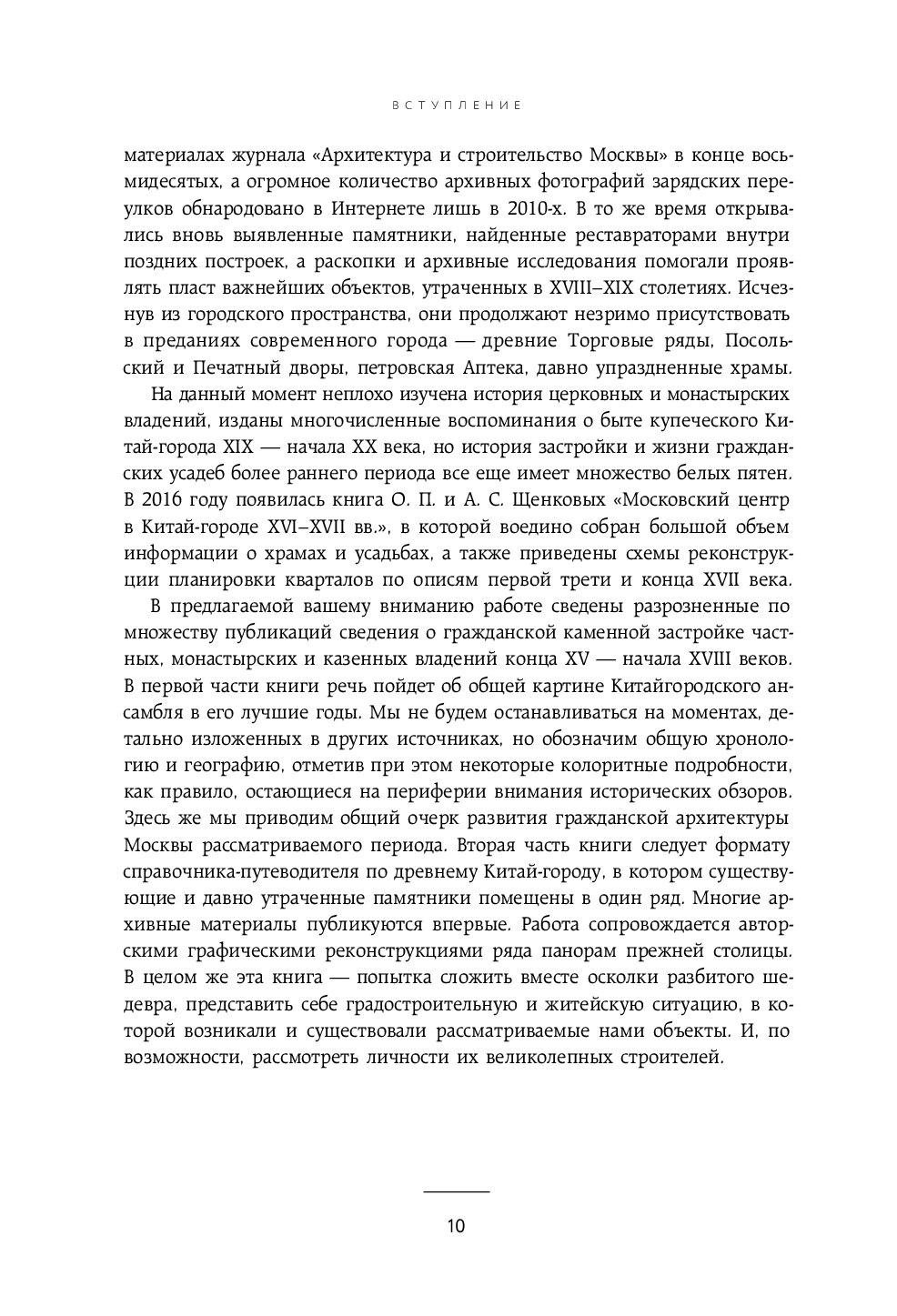 ВСТУПЛЕНИЕ

материалах журнала «Архитектура и строительство Москвы» в конце восьмидесятых, а огромное количество архивных фотографий зарядских переулков обнародовано в Интернете лишь в 2010-х. В то же время открывались вновь выявленные памятники, найденные реставраторами внутри поздних построек, а раскопки и архивные исследования помогали проявлять пласт важнейших объектов, утраченных в XVIII–XIX столетиях. Исчезнув из городского пространства, они продолжают незримо присутствовать в преданиях современного города — древние Торговые ряды, Посольский и Печатный дворы, петровская Аптека, давно упраздненные храмы.

На данный момент неплохо изучена история церковных и монастырских владений, изданы многочисленные воспоминания о быте купеческого Китай-города XIX — начала XX века, но история застройки и жизни гражданских усадеб более раннего периода все еще имеет множество белых пятен. В 2016 году появилась книга О. П. и А. С. Щенковых «Московский центр в Китай-городе XVI–XVII вв.», в которой воедино собран большой объем информации о храмах и усадьбах, а также приведены схемы реконструкции планировки кварталов по описям первой трети и конца XVII века.

В предлагаемой вашему вниманию работе сведены разрозненные по множеству публикаций сведения о гражданской каменной застройке частных, монастырских и казенных владений конца XV — начала XVIII веков. В первой части книги речь пойдет об общей картине Китайгородского ансамбля в его лучшие годы. Мы не будем останавливаться на моментах, детально изложенных в других источниках, но обозначим общую хронологию и географию, отметив при этом некоторые колоритные подробности, как правило, остающиеся на периферии внимания исторических обзоров. Здесь же мы приводим общий очерк развития гражданской архитектуры Москвы рассматриваемого периода. Вторая часть книги следует формату справочника-путеводителя по древнему Китай-городу, в котором существующие и давно утраченные памятники помещены в один ряд. Многие архивные материалы публикуются впервые. Работа сопровождается авторскими графическими реконструкциями ряда панорам прежней столицы. В целом же эта книга — попытка сложить вместе осколки разбитого шедевра, представить себе градостроительную и житейскую ситуацию, в которой возникали и существовали рассматриваемые нами объекты. И, по возможности, рассмотреть личности их великолепных строителей.

10